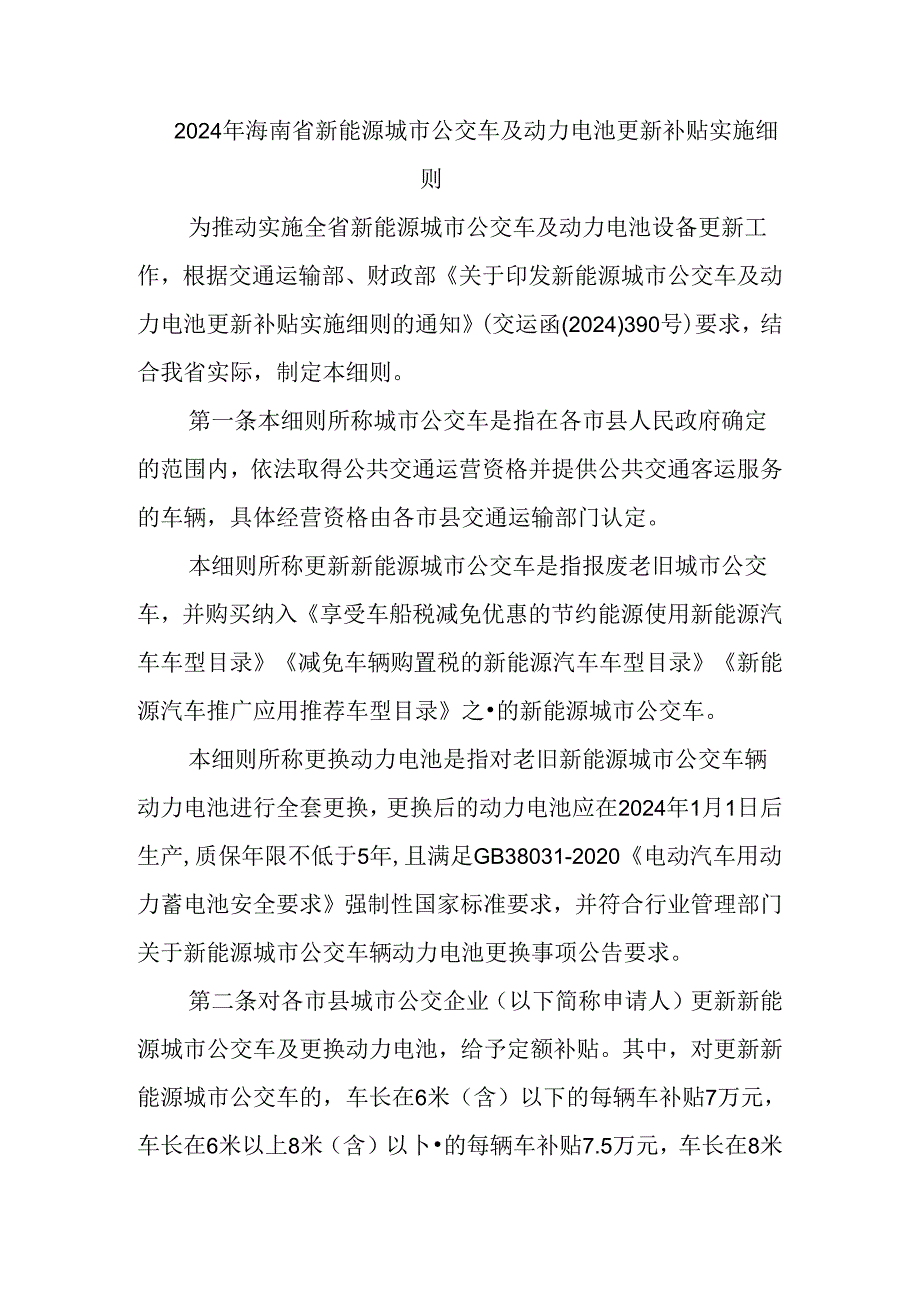 2024年海南省新能源城市公交车及动力电池更新补贴实施细则

为推动实施全省新能源城市公交车及动力电池设备更新工作，根据交通运输部、财政部《关于印发新能源城市公交车及动力电池更新补贴实施细则的通知》(交运函(2024)390号)要求，结合我省实际，制定本细则。

第一条本细则所称城市公交车是指在各市县人民政府确定的范围内，依法取得公共交通运营资格并提供公共交通客运服务的车辆，具体经营资格由各市县交通运输部门认定。

本细则所称更新新能源城市公交车是指报废老旧城市公交车，并购买纳入《享受车船税减免优惠的节约能源使用新能源汽车车型目录》《减免车辆购置税的新能源汽车车型目录》《新能源汽车推广应用推荐车型目录》之•的新能源城市公交车。

本细则所称更换动力电池是指对老旧新能源城市公交车辆动力电池进行全套更换，更换后的动力电池应在2024年1月1日后生产，质保年限不低于5年，且满足GB38031-2020《电动汽车用动力蓄电池安全要求》强制性国家标准要求，并符合行业管理部门关于新能源城市公交车辆动力电池更换事项公告要求。

第二条对各市县城市公交企业（以下简称申请人）更新新能源城市公交车及更换动力电池，给予定额补贴。其中，对更新新能源城市公交车的，车长在6米（含）以下的每辆车补贴7万元，车长在6米以上8米（含）以卜•的每辆车补贴7.5万元，车长在8米